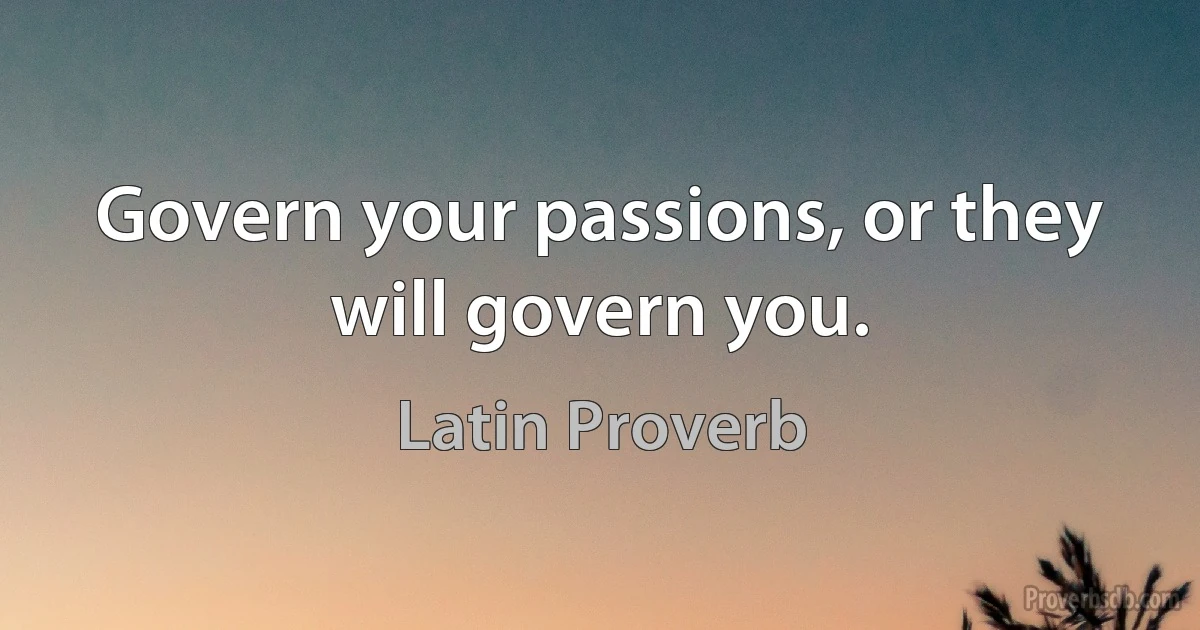 Govern your passions, or they will govern you.

Latin Proverb

Proverbsdb.com